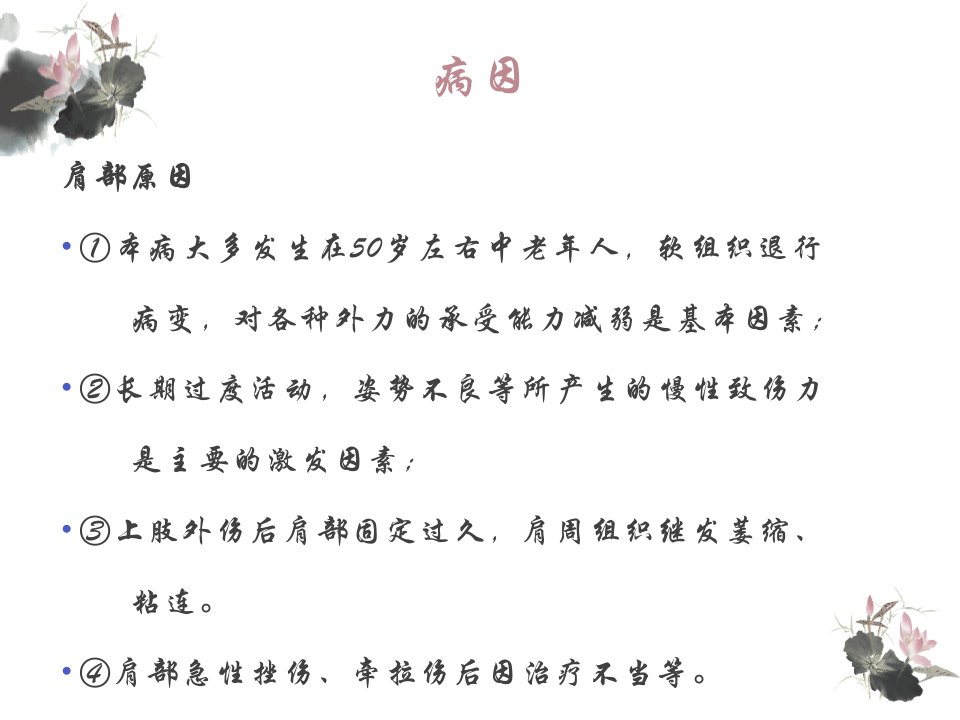 病因

肩部原因

• ①本病大多发生在50岁左右中老年人，软组织退行病变，对各种外力的承受能力减弱是基本因素；

• ②长期过度活动，姿势不良等所产生的慢性致伤力是主要的激发因素；

• ③上肢外伤后肩部固定过久，肩周组织继发萎缩、粘连。

• ④肩部急性挫伤、牵拉伤后因治疗不当等。